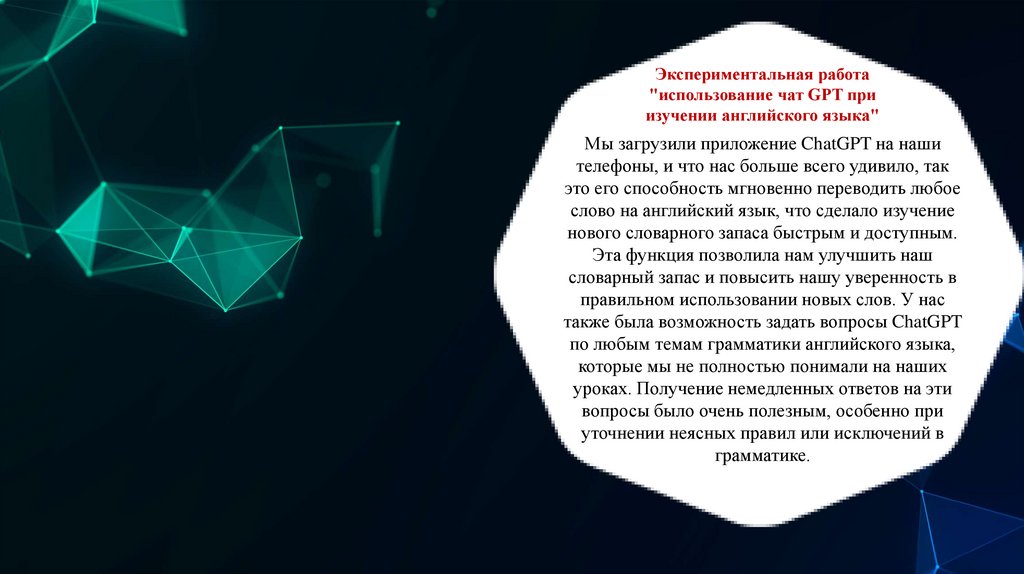 Экспериментальная работа "использование чат GPT при изучении английского языка"

Мы загрузили приложение ChatGPT на наши телефоны, и что нас больше всего удивило, так это его способность мгновенно переводить любое слово на английский язык, что сделало изучение нового словарного запаса быстрым и доступным. Эта функция позволила нам улучшить наш словарный запас и повысить нашу уверенность в правильном использовании новых слов. У нас также была возможность задать вопросы ChatGPT по любым темам грамматики английского языка, которые мы не полностью понимали на наших уроках. Получение немедленных ответов на эти вопросы было очень полезным, особенно при уточнении неясных правил или исключений в грамматике.